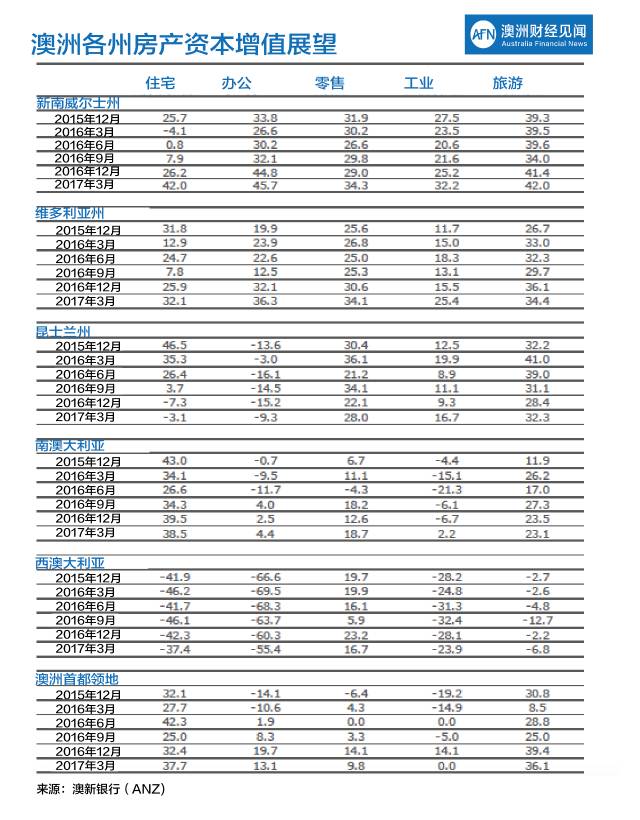 澳洲各州房产资本增值展望

AFN 澳洲财经见闻 Australia Financial News

| | 住宅 | 办公 | 零售 | 工业 | 旅游 |
|---|---|---|---|---|---|
| 新南威尔士州 | | | | | |
| 2015年12月 | 25.7 | 33.8 | 31.9 | 27.5 | 39.3 |
| 2016年3月 | -4.1 | 26.6 | 30.2 | 23.5 | 39.5 |
| 2016年6月 | 0.8 | 30.2 | 26.6 | 20.6 | 39.6 |
| 2016年9月 | 7.9 | 32.1 | 29.8 | 21.6 | 34.0 |
| 2016年12月 | 26.2 | 44.8 | 29.0 | 25.2 | 41.4 |
| 2017年3月 | 42.0 | 45.7 | 34.3 | 32.2 | 42.0 |
| 维多利亚州 | | | | | |
| 2015年12月 | 31.8 | 19.9 | 25.6 | 11.7 | 26.7 |
| 2016年3月 | 12.9 | 23.9 | 26.8 | 15.0 | 33.0 |
| 2016年6月 | 24.7 | 22.6 | 25.0 | 18.3 | 32.3 |
| 2016年9月 | 7.8 | 12.5 | 25.3 | 13.1 | 29.7 |
| 2016年12月 | 25.9 | 32.1 | 30.6 | 15.5 | 36.1 |
| 2017年3月 | 32.1 | 36.3 | 34.1 | 25.4 | 34.4 |
| 昆士兰州 | | | | | |
| 2015年12月 | 46.5 | -13.6 | 30.4 | 12.5 | 32.2 |
| 2016年3月 | 35.3 | -3.0 | 36.1 | 19.9 | 41.0 |
| 2016年6月 | 26.4 | -16.1 | 21.2 | 8.9 | 39.0 |
| 2016年9月 | 3.7 | -14.5 | 34.1 | 11.1 | 31.1 |
| 2016年12月 | -7.3 | -15.2 | 22.1 | 9.3 | 28.4 |
| 2017年3月 | -3.1 | -9.3 | 28.0 | 16.7 | 32.3 |
| 南澳大利亚 | | | | | |
| 2015年12月 | 43.0 | -0.7 | 6.7 | -4.4 | 11.9 |
| 2016年3月 | 34.1 | -9.5 | 11.1 | -15.1 | 26.2 |
| 2016年6月 | 26.6 | -11.7 | -4.3 | -21.3 | 17.0 |
| 2016年9月 | 34.3 | 4.0 | 18.2 | -6.1 | 27.3 |
| 2016年12月 | 39.5 | 2.5 | 12.6 | -6.7 | 23.5 |
| 2017年3月 | 38.5 | 4.4 | 18.7 | 2.2 | 23.1 |
| 西澳大利亚 | | | | | |
| 2015年12月 | -41.9 | -66.6 | 19.7 | -28.2 | -2.7 |
| 2016年3月 | -46.2 | -69.5 | 19.9 | -24.8 | -2.6 |
| 2016年6月 | -41.7 | -68.3 | 16.1 | -31.3 | -4.8 |
| 2016年9月 | -46.1 | -63.7 | 5.9 | -32.4 | -12.7 |
| 2016年12月 | -42.3 | -60.3 | 23.2 | -28.1 | -2.2 |
| 2017年3月 | -37.4 | -55.4 | 16.7 | -23.9 | -6.8 |
| 澳洲首都领地 | | | | | |
| 2015年12月 | 32.1 | -14.1 | -6.4 | -19.2 | 30.8 |
| 2016年3月 | 27.7 | -10.6 | 4.3 | -14.9 | 8.5 |
| 2016年6月 | 42.3 | 1.9 | 0.0 | 0.0 | 28.8 |
| 2016年9月 | 25.0 | 8.3 | 3.3 | -5.0 | 25.0 |
| 2016年12月 | 32.4 | 19.7 | 14.1 | 14.1 | 39.4 |
| 2017年3月 | 37.7 | 13.1 | 9.8 | 0.0 | 36.1 |

来源：澳新银行（ANZ）